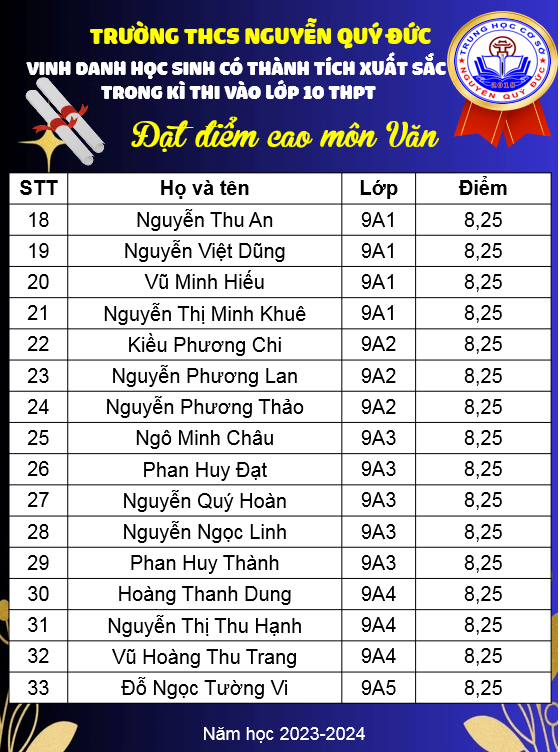 TRƯỜNG THCS NGUYỄN QUÝ ĐỨC

VINH DANH HỌC SINH CÓ THÀNH TÍCH XUẤT SẮC TRONG KÌ THI VÀO LỚP 10 THPT

TRUNG HỌC CƠ SỞ
2018
NGUYỄN QUÝ ĐỨC

Đạt điểm cao môn Văn

| STT | Họ và tên | Lớp | Điểm |
|---|---|---|---|
| 18 | Nguyễn Thu An | 9A1 | 8,25 |
| 19 | Nguyễn Việt Dũng | 9A1 | 8,25 |
| 20 | Vũ Minh Hiếu | 9A1 | 8,25 |
| 21 | Nguyễn Thị Minh Khuê | 9A1 | 8,25 |
| 22 | Kiều Phương Chi | 9A2 | 8,25 |
| 23 | Nguyễn Phương Lan | 9A2 | 8,25 |
| 24 | Nguyễn Phương Thảo | 9A2 | 8,25 |
| 25 | Ngô Minh Châu | 9A3 | 8,25 |
| 26 | Phan Huy Đạt | 9A3 | 8,25 |
| 27 | Nguyễn Quý Hoàn | 9A3 | 8,25 |
| 28 | Nguyễn Ngọc Linh | 9A3 | 8,25 |
| 29 | Phan Huy Thành | 9A3 | 8,25 |
| 30 | Hoàng Thanh Dung | 9A4 | 8,25 |
| 31 | Nguyễn Thị Thu Hạnh | 9A4 | 8,25 |
| 32 | Vũ Hoàng Thu Trang | 9A4 | 8,25 |
| 33 | Đỗ Ngọc Tường Vi | 9A5 | 8,25 |

Năm học 2023-2024